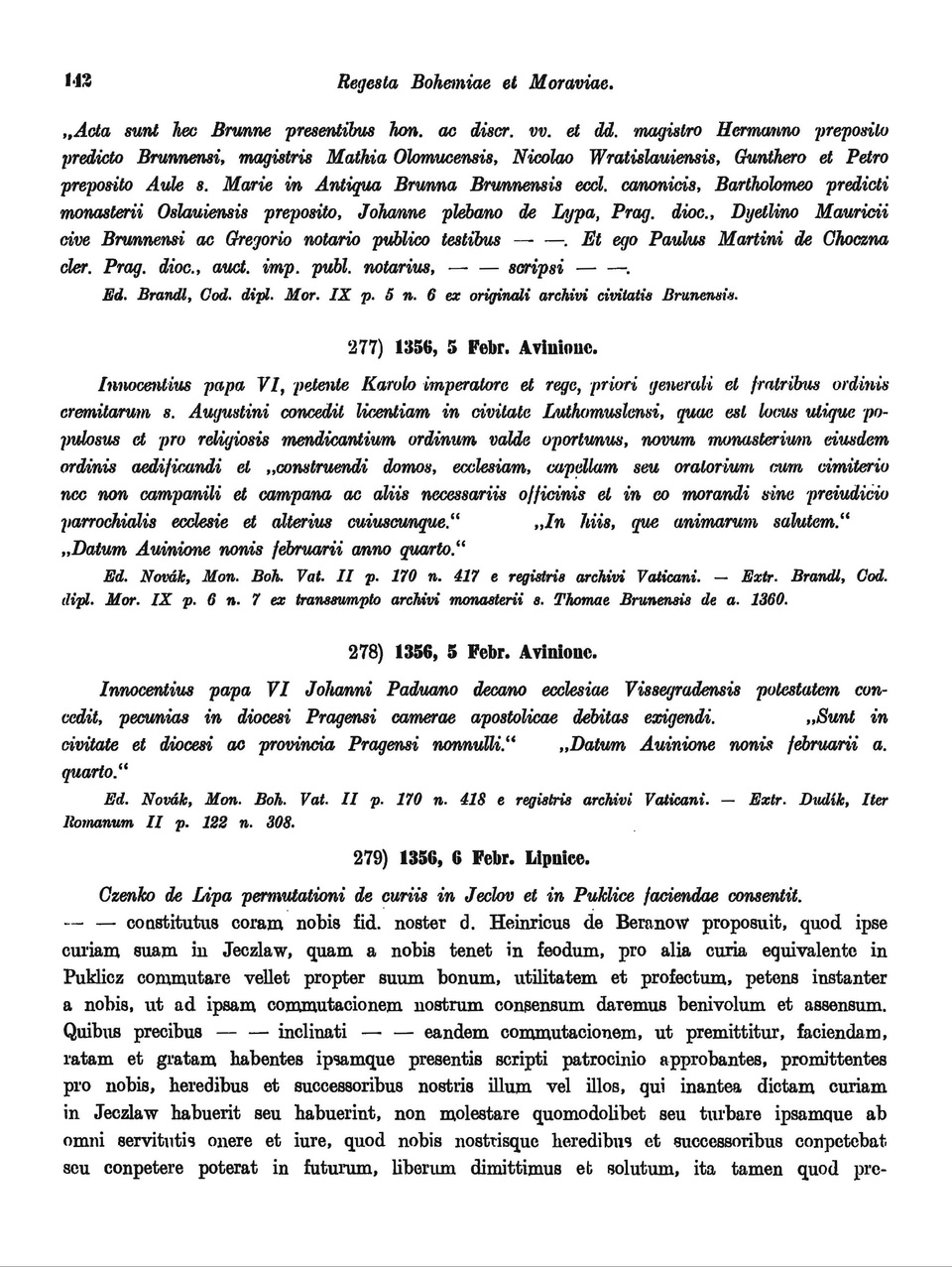 142 Regesta Bohemiae et Moraviae.

„Acta sunt hec Brunne presentibus hon. ac discr. vv. et dd. magistro Hermanno preposito predicto Brunnensi, magistris Mathia Olomucensis, Nicolao Wratislauiensis, Gunthero et Petro preposito Aule s. Marie in Antiqua Brunna Brunnensis eccl. canonicis, Bartholomeo predicti monasterii Oslauiensis preposito, Johanne plebano de Lypa, Prag. dioc., Dyetlino Mauricii cive Brunnensi ac Gregorio notario publico testibus — —. Et ego Paulus Martini de Choczna cler. Prag. dioc., auct. imp. publ. notarius, — — scripsi — —.

Ed. Brandl, Cod. dipl. Mor. IX p. 5 n. 6 ex originali archivi civitatis Brunensis.

277) 1356, 5 Febr. Avinione.

Innocentius papa VI, petente Karolo imperatore et rege, priori generali et fratribus ordinis eremitarum s. Augustini concedit licentiam in civitate Luthomuslensi, quae est locus utique populosus et pro religiosis mendicantium ordinum valde oportunus, novum monasterium eiusdem ordinis aedificandi et „construendi domos, ecclesiam, capellam seu oratorium cum cimiterio nec non campanili et campana ac aliis necessariis officinis et in eo morandi sine preiudicio parrochialis ecclesie et alterius cuiuscunque.“ „In hiis, que animarum salutem.“ „Datum Auinione nonis februarii anno quarto.“

Ed. Novák, Mon. Boh. Vat. II p. 170 n. 417 e registris archivi Vaticani. — Extr. Brandl, Cod. dipl. Mor. IX p. 6 n. 7 ex transsumpto archivi monasterii s. Thomae Brunensis de a. 1360.

278) 1356, 5 Febr. Avinione.

Innocentius papa VI Johanni Paduano decano ecclesiae Vissegradensis potestatem concedit, pecunias in diocesi Pragensi camerae apostolicae debitas exigendi. „Sunt in civitate et diocesi ac provincia Pragensi nonnulli.“ „Datum Auinione nonis februarii a. quarto.“

Ed. Novák, Mon. Boh. Vat. II p. 170 n. 418 e registris archivi Vaticani. — Extr. Dudík, Iter Romanum II p. 122 n. 308.

279) 1356, 6 Febr. Lipnice.

Czenko de Lipa permutationi de curiis in Jeclov et in Puklice faciendae consentit.

— — constitutus coram nobis fid. noster d. Heinricus de Beranow proposuit, quod ipse curiam suam in Jeczlaw, quam a nobis tenet in feodum, pro alia curia equivalente in Puklicz commutare vellet propter suum bonum, utilitatem et profectum, petens instanter a nobis, ut ad ipsam commutacionem nostrum consensum daremus benivolum et assensum. Quibus precibus — — inclinati — — eandem commutacionem, ut premittitur, faciendam, ratam et gratam habentes ipsamque presentis scripti patrocinio approbantes, promittentes pro nobis, heredibus et successoribus nostris illum vel illos, qui inantea dictam curiam in Jeczlaw habuerit seu habuerint, non molestare quomodolibet seu turbare ipsamque ab omni servitutis onere et iure, quod nobis nostrisque heredibus et successoribus conpetebat seu conpetere poterat in futurum, liberum dimittimus et solutum, ita tamen quod pre-